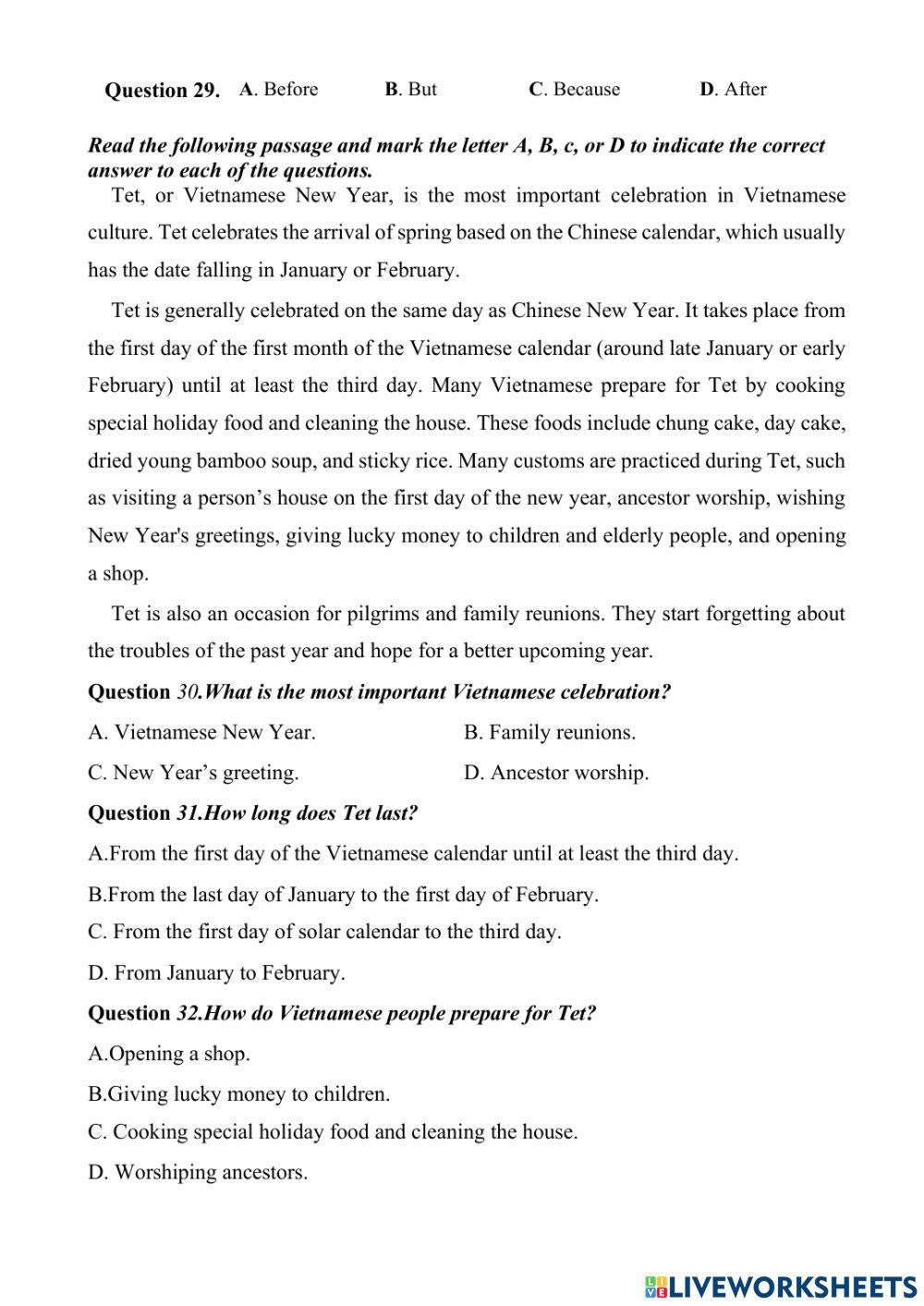 Question 29. A. Before B. But C. Because D. After

Read the following passage and mark the letter A, B, c, or D to indicate the correct answer to each of the questions.

Tet, or Vietnamese New Year, is the most important celebration in Vietnamese culture. Tet celebrates the arrival of spring based on the Chinese calendar, which usually has the date falling in January or February.

Tet is generally celebrated on the same day as Chinese New Year. It takes place from the first day of the first month of the Vietnamese calendar (around late January or early February) until at least the third day. Many Vietnamese prepare for Tet by cooking special holiday food and cleaning the house. These foods include chung cake, day cake, dried young bamboo soup, and sticky rice. Many customs are practiced during Tet, such as visiting a person's house on the first day of the new year, ancestor worship, wishing New Year's greetings, giving lucky money to children and elderly people, and opening a shop.

Tet is also an occasion for pilgrims and family reunions. They start forgetting about the troubles of the past year and hope for a better upcoming year.

Question 30.What is the most important Vietnamese celebration?

A. Vietnamese New Year.
B. Family reunions.
C. New Year's greeting.
D. Ancestor worship.

Question 31.How long does Tet last?

A.From the first day of the Vietnamese calendar until at least the third day.
B.From the last day of January to the first day of February.
C. From the first day of solar calendar to the third day.
D. From January to February.

Question 32.How do Vietnamese people prepare for Tet?

A.Opening a shop.
B.Giving lucky money to children.
C. Cooking special holiday food and cleaning the house.
D. Worshiping ancestors.

LIVEWORKSHEETS